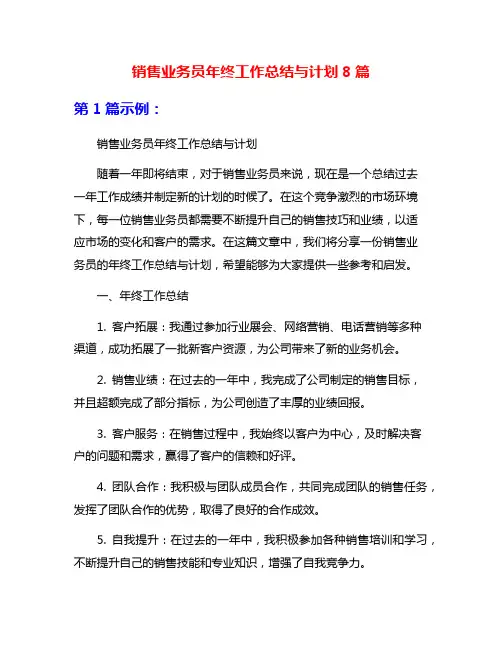 销售业务员年终工作总结与计划 8 篇

第 1 篇示例：

销售业务员年终工作总结与计划

随着一年即将结束，对于销售业务员来说，现在是一个总结过去一年工作成绩并制定新的计划的时候了。在这个竞争激烈的市场环境下，每一位销售业务员都需要不断提升自己的销售技巧和业绩，以适应市场的变化和客户的需求。在这篇文章中，我们将分享一份销售业务员的年终工作总结与计划，希望能够为大家提供一些参考和启发。

一、年终工作总结

1. 客户拓展：我通过参加行业展会、网络营销、电话营销等多种渠道，成功拓展了一批新客户资源，为公司带来了新的业务机会。

2. 销售业绩：在过去的一年中，我完成了公司制定的销售目标，并且超额完成了部分指标，为公司创造了丰厚的业绩回报。

3. 客户服务：在销售过程中，我始终以客户为中心，及时解决客户的问题和需求，赢得了客户的信赖和好评。

4. 团队合作：我积极与团队成员合作，共同完成团队的销售任务，发挥了团队合作的优势，取得了良好的合作成效。

5. 自我提升：在过去的一年中，我积极参加各种销售培训和学习，不断提升自己的销售技能和专业知识，增强了自我竞争力。